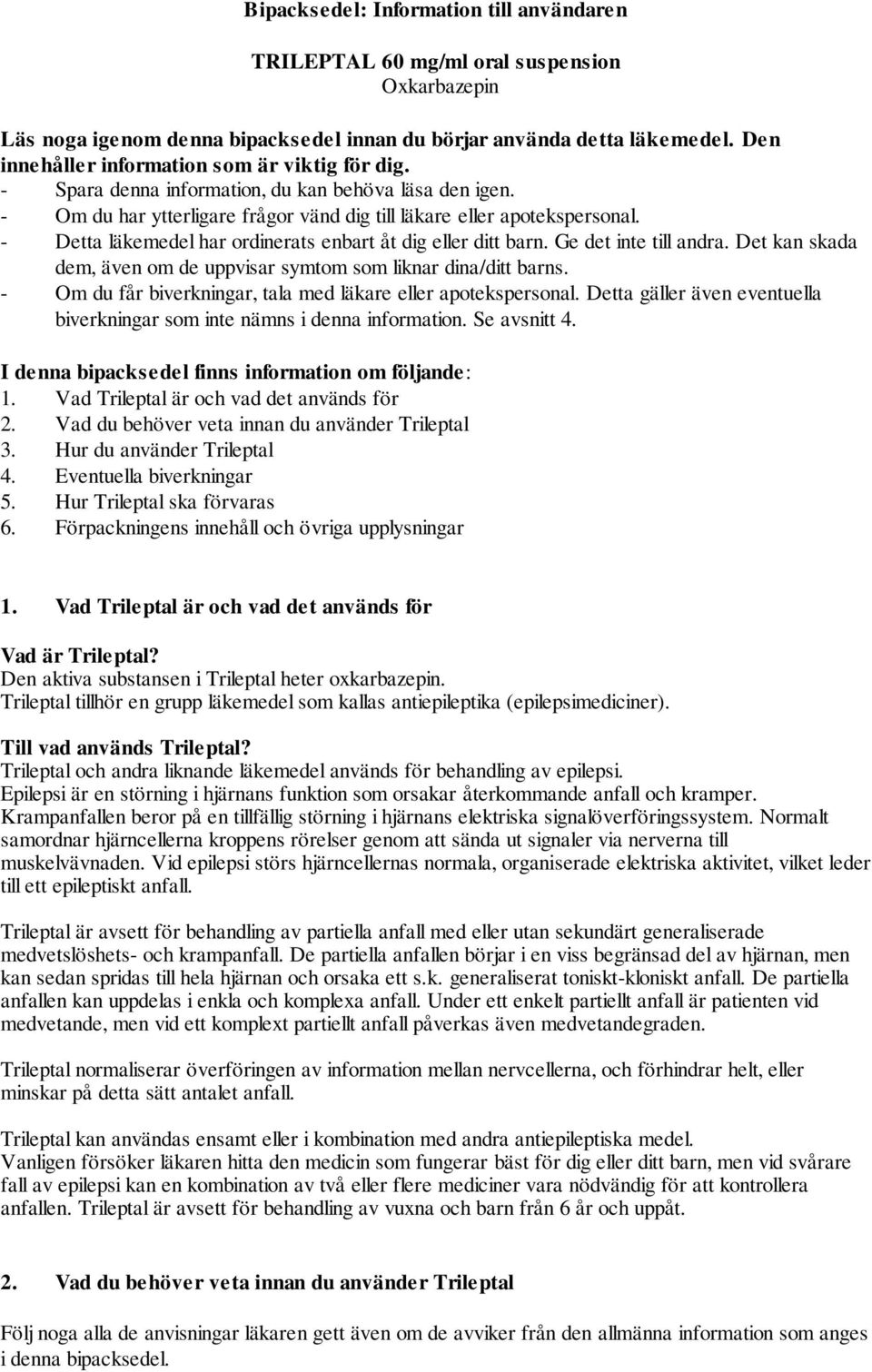 Bipacksedel: Information till användaren

TRILEPTAL 60 mg/ml oral suspension
Oxkarbazepin

Läs noga igenom denna bipacksedel innan du börjar använda detta läkemedel. Den innehåller information som är viktig för dig.
- Spara denna information, du kan behöva läsa den igen.
- Om du har ytterligare frågor vänd dig till läkare eller apotekspersonal.
- Detta läkemedel har ordinerats enbart åt dig eller ditt barn. Ge det inte till andra. Det kan skada dem, även om de uppvisar symtom som liknar dina/ditt barns.
- Om du får biverkningar, tala med läkare eller apotekspersonal. Detta gäller även eventuella biverkningar som inte nämns i denna information. Se avsnitt 4.

I denna bipacksedel finns information om följande:
1. Vad Trileptal är och vad det används för
2. Vad du behöver veta innan du använder Trileptal
3. Hur du använder Trileptal
4. Eventuella biverkningar
5. Hur Trileptal ska förvaras
6. Förpackningens innehåll och övriga upplysningar

1. Vad Trileptal är och vad det används för

Vad är Trileptal?
Den aktiva substansen i Trileptal heter oxkarbazepin.
Trileptal tillhör en grupp läkemedel som kallas antiepileptika (epilepsimediciner).

Till vad används Trileptal?
Trileptal och andra liknande läkemedel används för behandling av epilepsi.
Epilepsi är en störning i hjärnans funktion som orsakar återkommande anfall och kramper.
Krampanfallen beror på en tillfällig störning i hjärnans elektriska signalöverföringssystem. Normalt samordnar hjärncellerna kroppens rörelser genom att sända ut signaler via nerverna till muskelvävnaden. Vid epilepsi störs hjärncellernas normala, organiserade elektriska aktivitet, vilket leder till ett epileptiskt anfall.

Trileptal är avsett för behandling av partiella anfall med eller utan sekundärt generaliserade medvetslöshets- och krampanfall. De partiella anfallen börjar i en viss begränsad del av hjärnan, men kan sedan spridas till hela hjärnan och orsaka ett s.k. generaliserat toniskt-kloniskt anfall. De partiella anfallen kan uppdelas i enkla och komplexa anfall. Under ett enkelt partiellt anfall är patienten vid medvetande, men vid ett komplext partiellt anfall påverkas även medvetandegraden.

Trileptal normaliserar överföringen av information mellan nervcellerna, och förhindrar helt, eller minskar på detta sätt antalet anfall.

Trileptal kan användas ensamt eller i kombination med andra antiepileptiska medel.
Vanligen försöker läkaren hitta den medicin som fungerar bäst för dig eller ditt barn, men vid svårare fall av epilepsi kan en kombination av två eller flere mediciner vara nödvändig för att kontrollera anfallen. Trileptal är avsett för behandling av vuxna och barn från 6 år och uppåt.

2. Vad du behöver veta innan du använder Trileptal

Följ noga alla de anvisningar läkaren gett även om de avviker från den allmänna information som anges i denna bipacksedel.